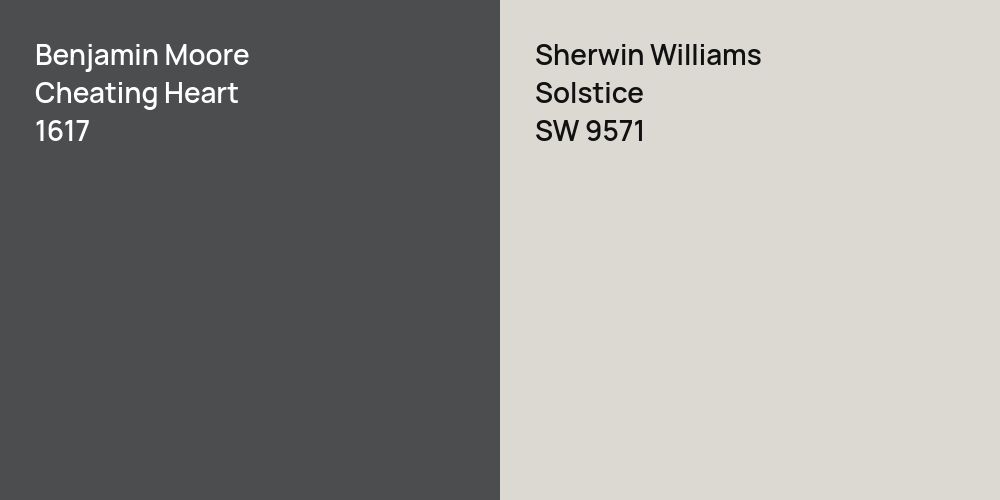 Benjamin Moore
Cheating Heart
1617

Sherwin Williams
Solstice
SW 9571